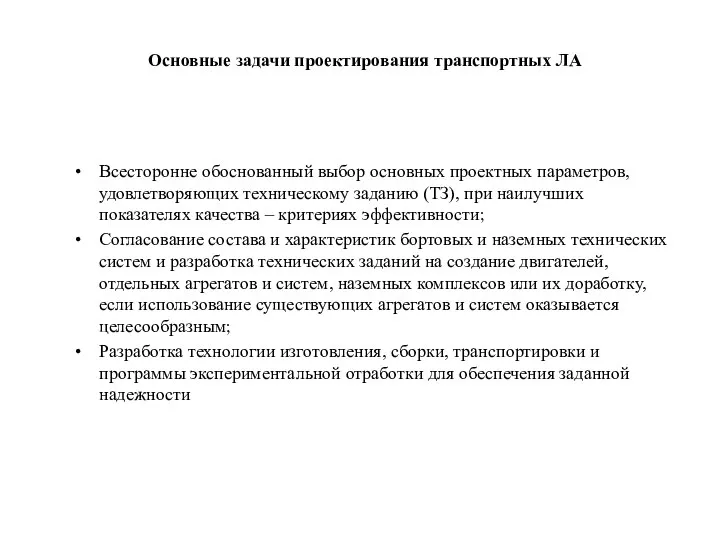 Основные задачи проектирования транспортных ЛА

• Всесторонне обоснованный выбор основных проектных параметров, удовлетворяющих техническому заданию (ТЗ), при наилучших показателях качества – критериях эффективности;
• Согласование состава и характеристик бортовых и наземных технических систем и разработка технических заданий на создание двигателей, отдельных агрегатов и систем, наземных комплексов или их доработку, если использование существующих агрегатов и систем оказывается целесообразным;
• Разработка технологии изготовления, сборки, транспортировки и программы экспериментальной отработки для обеспечения заданной надежности